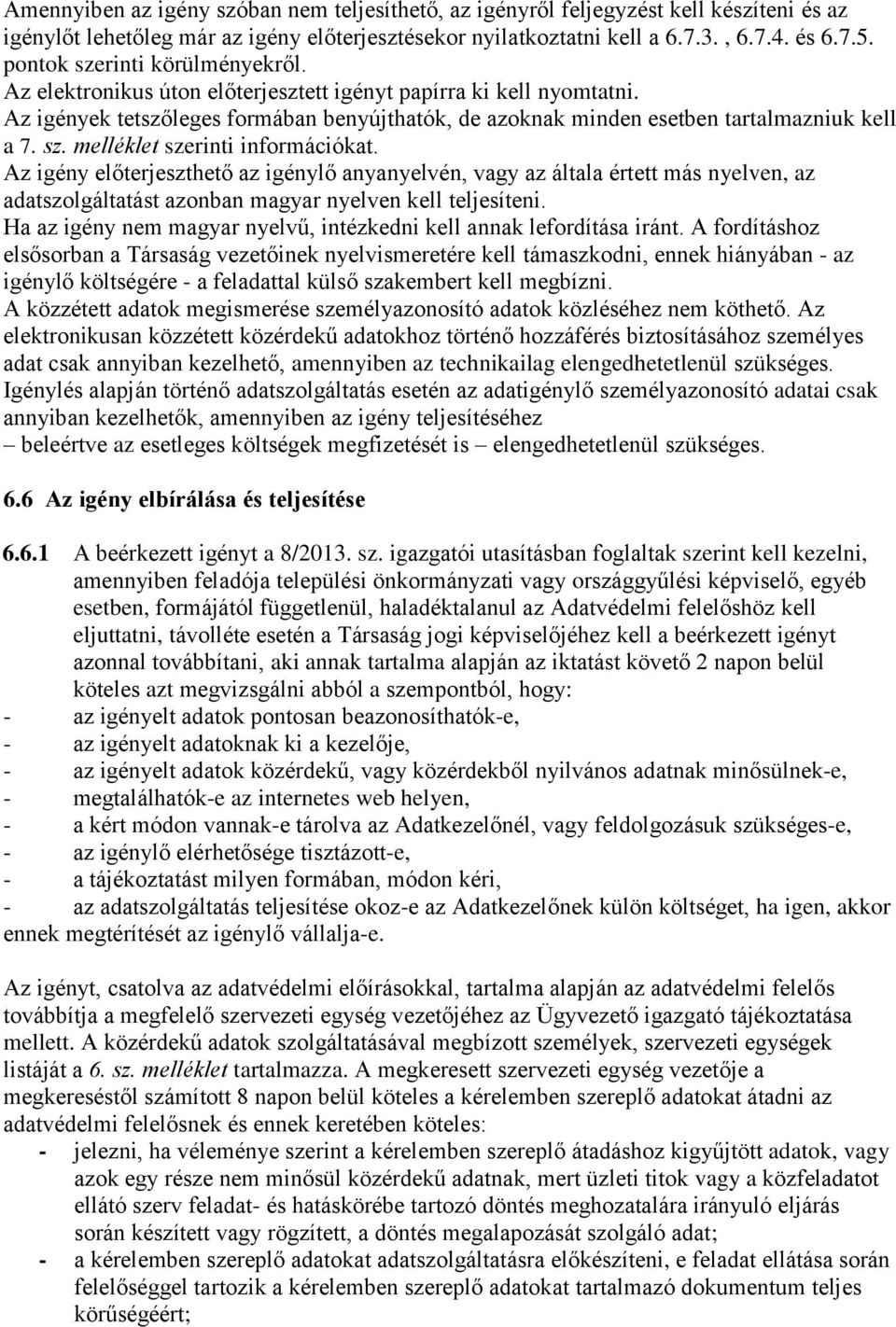 Amennyiben az igény szóban nem teljesíthető, az igényről feljegyzést kell készíteni és az igénylőt lehetőleg már az igény előterjesztésekor nyilatkoztatni kell a 6.7.3. , 6.7.4. és 6.7.5. pontok szerinti körülményekről.
Az elektronikus úton előterjesztett igényt papírra ki kell nyomtatni.
Az igények tetszőleges formában benyújthatók, de azoknak minden esetben tartalmazniuk kell a 7. sz. melléklet szerinti információkat.
Az igény előterjeszthető az igénylő anyanyelvén, vagy az általa értett más nyelven, az adatszolgáltatást azonban magyar nyelven kell teljesíteni.
Ha az igény nem magyar nyelvű, intézkedni kell annak lefordítása iránt. A fordításhoz elsősorban a Társaság vezetőinek nyelvismeretére kell támaszkodni, ennek hiányában - az igénylő költségére - a feladattal külső szakembert kell megbízni.
A közzétett adatok megismerése személyazonosító adatok közléséhez nem köthető. Az elektronikusan közzétett közérdekű adatokhoz történő hozzáférés biztosításához személyes adat csak annyiban kezelhető, amennyiben az technikailag elengedhetetlenül szükséges.
Igénylés alapján történő adatszolgáltatás esetén az adatigénylő személyazonosító adatai csak annyiban kezelhetők, amennyiben az igény teljesítéséhez – beleértve az esetleges költségek megfizetését is – elengedhetetlenül szükséges.

6.6 Az igény elbírálása és teljesítése

6.6.1 A beérkezett igényt a 8/2013. sz. igazgatói utasításban foglaltak szerint kell kezelni, amennyiben feladója települési önkormányzati vagy országgyűlési képviselő, egyéb esetben, formájától függetlenül, haladéktalanul az Adatvédelmi felelőshöz kell eljuttatni, távolléte esetén a Társaság jogi képviselőjéhez kell a beérkezett igényt azonnal továbbítani, aki annak tartalma alapján az iktatást követő 2 napon belül köteles azt megvizsgálni abból a szempontból, hogy:
- az igényelt adatok pontosan beazonosíthatók-e,
- az igényelt adatoknak ki a kezelője,
- az igényelt adatok közérdekű, vagy közérdekből nyilvános adatnak minősülnek-e,
- megtalálhatók-e az internetes web helyen,
- a kért módon vannak-e tárolva az Adatkezelőnél, vagy feldolgozásuk szükséges-e,
- az igénylő elérhetősége tisztázott-e,
- a tájékoztatást milyen formában, módon kéri,
- az adatszolgáltatás teljesítése okoz-e az Adatkezelőnek külön költséget, ha igen, akkor ennek megtérítését az igénylő vállalja-e.

Az igényt, csatolva az adatvédelmi előírásokkal, tartalma alapján az adatvédelmi felelős továbbítja a megfelelő szervezeti egység vezetőjéhez az Ügyvezető igazgató tájékoztatása mellett. A közérdekű adatok szolgáltatásával megbízott személyek, szervezeti egységek listáját a 6. sz. melléklet tartalmazza. A megkeresett szervezeti egység vezetője a megkereséstől számított 8 napon belül köteles a kérelemben szereplő adatokat átadni az adatvédelmi felelősnek és ennek keretében köteles:
- jelezni, ha véleménye szerint a kérelemben szereplő átadáshoz kigyűjtött adatok, vagy azok egy része nem minősül közérdekű adatnak, mert üzleti titok vagy a közfeladatot ellátó szerv feladat- és hatáskörébe tartozó döntés meghozatalára irányuló eljárás során készített vagy rögzített, a döntés megalapozását szolgáló adat;
- a kérelemben szereplő adatokat adatszolgáltatásra előkészíteni, e feladat ellátása során felelősséggel tartozik a kérelemben szereplő adatokat tartalmazó dokumentum teljes körűségéért;